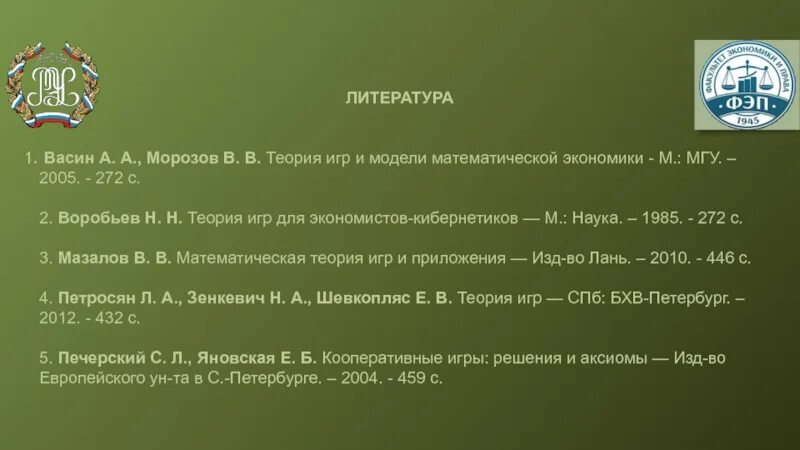 ФАКУЛЬТЕТ ЭКОНОМИКИ И ПРАВА
ФЭП
1945

ЛИТЕРАТУРА

1. Васин А. А., Морозов В. В. Теория игр и модели математической экономики - М.: МГУ. – 2005. - 272 с.

2. Воробьев Н. Н. Теория игр для экономистов-кибернетиков — М.: Наука. – 1985. - 272 с.

3. Мазалов В. В. Математическая теория игр и приложения — Изд-во Лань. – 2010. - 446 с.

4. Петросян Л. А., Зенкевич Н. А., Шевкопляс Е. В. Теория игр — СПб: БХВ-Петербург. – 2012. - 432 с.

5. Печерский С. Л., Яновская Е. Б. Кооперативные игры: решения и аксиомы — Изд-во Европейского ун-та в С.-Петербурге. – 2004. - 459 с.